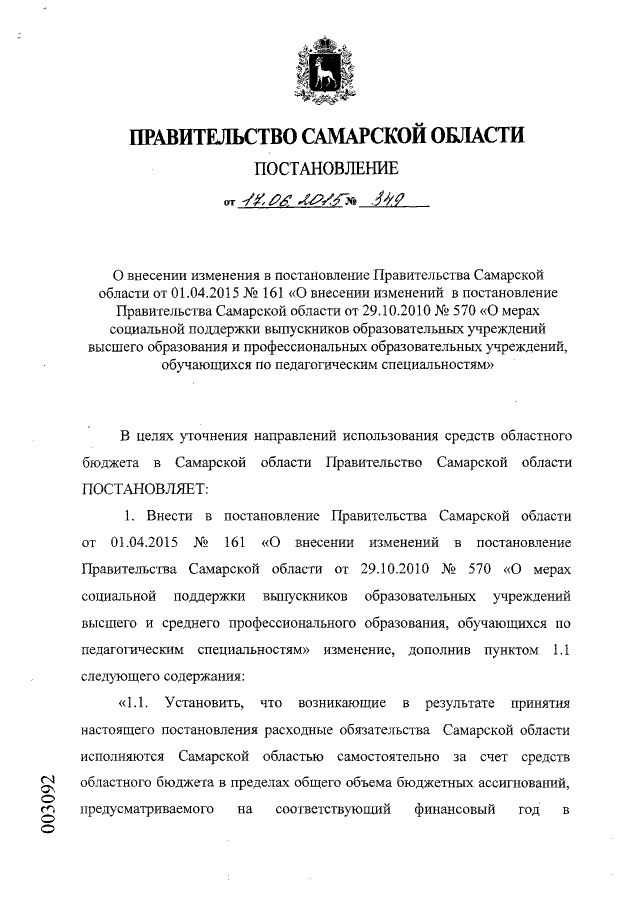 ПРАВИТЕЛЬСТВО САМАРСКОЙ ОБЛАСТИ

ПОСТАНОВЛЕНИЕ

от 17.06.2015 № 349

О внесении изменения в постановление Правительства Самарской области от 01.04.2015 № 161 «О внесении изменений в постановление Правительства Самарской области от 29.10.2010 № 570 «О мерах социальной поддержки выпускников образовательных учреждений высшего образования и профессиональных образовательных учреждений, обучающихся по педагогическим специальностям»

В целях уточнения направлений использования средств областного бюджета в Самарской области Правительство Самарской области ПОСТАНОВЛЯЕТ:

1. Внести в постановление Правительства Самарской области от 01.04.2015 № 161 «О внесении изменений в постановление Правительства Самарской области от 29.10.2010 № 570 «О мерах социальной поддержки выпускников образовательных учреждений высшего и среднего профессионального образования, обучающихся по педагогическим специальностям» изменение, дополнив пунктом 1.1 следующего содержания:

«1.1. Установить, что возникающие в результате принятия настоящего постановления расходные обязательства Самарской области исполняются Самарской областью самостоятельно за счет средств областного бюджета в пределах общего объема бюджетных ассигнований, предусматриваемого на соответствующий финансовый год в

003092